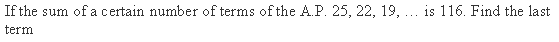 If the sum of a certain number of terms of the A.P. 25, 22, 19, … is 116. Find the last term